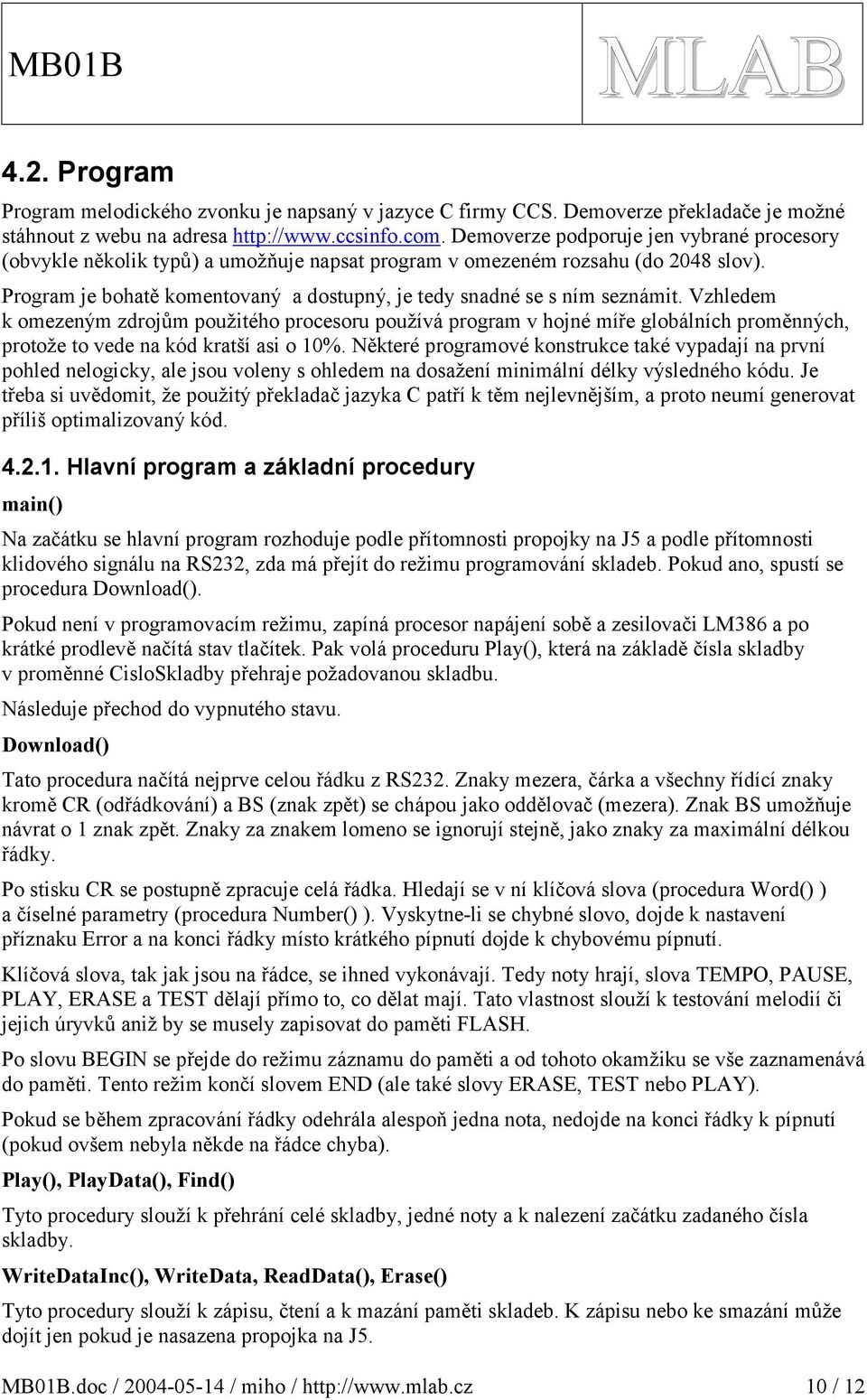 MB01B

MLAB

4.2. Program

Program melodického zvonku je napsaný v jazyce C firmy CCS. Demoverze překladače je možné stáhnout z webu na adresa http://www.ccsinfo.com. Demoverze podporuje jen vybrané procesory (obvykle několik typů) a umožňuje napsat program v omezeném rozsahu (do 2048 slov).

Program je bohatě komentovaný a dostupný, je tedy snadné se s ním seznámit. Vzhledem k omezeným zdrojům použitého procesoru používá program v hojné míře globálních proměnných, protože to vede na kód kratší asi o 10%. Některé programové konstrukce také vypadají na první pohled nelogicky, ale jsou voleny s ohledem na dosažení minimální délky výsledného kódu. Je třeba si uvědomit, že použitý překladač jazyka C patří k těm nejlevnějším, a proto neumí generovat příliš optimalizovaný kód.

4.2.1. Hlavní program a základní procedury

main()

Na začátku se hlavní program rozhoduje podle přítomnosti propojky na J5 a podle přítomnosti klidového signálu na RS232, zda má přejít do režimu programování skladeb. Pokud ano, spustí se procedura Download().

Pokud není v programovacím režimu, zapíná procesor napájení sobě a zesilovači LM386 a po krátké prodlevě načítá stav tlačítek. Pak volá proceduru Play(), která na základě čísla skladby v proměnné CisloSkladby přehraje požadovanou skladbu.

Následuje přechod do vypnutého stavu.

Download()

Tato procedura načítá nejprve celou řádku z RS232. Znaky mezera, čárka a všechny řídící znaky kromě CR (odřádkování) a BS (znak zpět) se chápou jako oddělovač (mezera). Znak BS umožňuje návrat o 1 znak zpět. Znaky za znakem lomeno se ignorují stejně, jako znaky za maximální délkou řádky.

Po stisku CR se postupně zpracuje celá řádka. Hledají se v ní klíčová slova (procedura Word() ) a číselné parametry (procedura Number() ). Vyskytne-li se chybné slovo, dojde k nastavení příznaku Error a na konci řádky místo krátkého pípnutí dojde k chybovému pípnutí.

Klíčová slova, tak jak jsou na řádce, se ihned vykonávají. Tedy noty hrají, slova TEMPO, PAUSE, PLAY, ERASE a TEST dělají přímo to, co dělat mají. Tato vlastnost slouží k testování melodií či jejich úryvků aniž by se musely zapisovat do paměti FLASH.

Po slovu BEGIN se přejde do režimu záznamu do paměti a od tohoto okamžiku se vše zaznamenává do paměti. Tento režim končí slovem END (ale také slovy ERASE, TEST nebo PLAY).

Pokud se během zpracování řádky odehrála alespoň jedna nota, nedojde na konci řádky k pípnutí (pokud ovšem nebyla někde na řádce chyba).

Play(), PlayData(), Find()

Tyto procedury slouží k přehrání celé skladby, jedné noty a k nalezení začátku zadaného čísla skladby.

WriteDataInc(), WriteData, ReadData(), Erase()

Tyto procedury slouží k zápisu, čtení a k mazání paměti skladeb. K zápisu nebo ke smazání může dojít jen pokud je nasazena propojka na J5.

MB01B.doc / 2004-05-14 / miho / http://www.mlab.cz 10 / 12